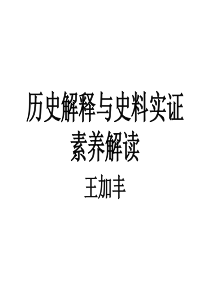 历史解释与史料实证
素养解读

王加丰